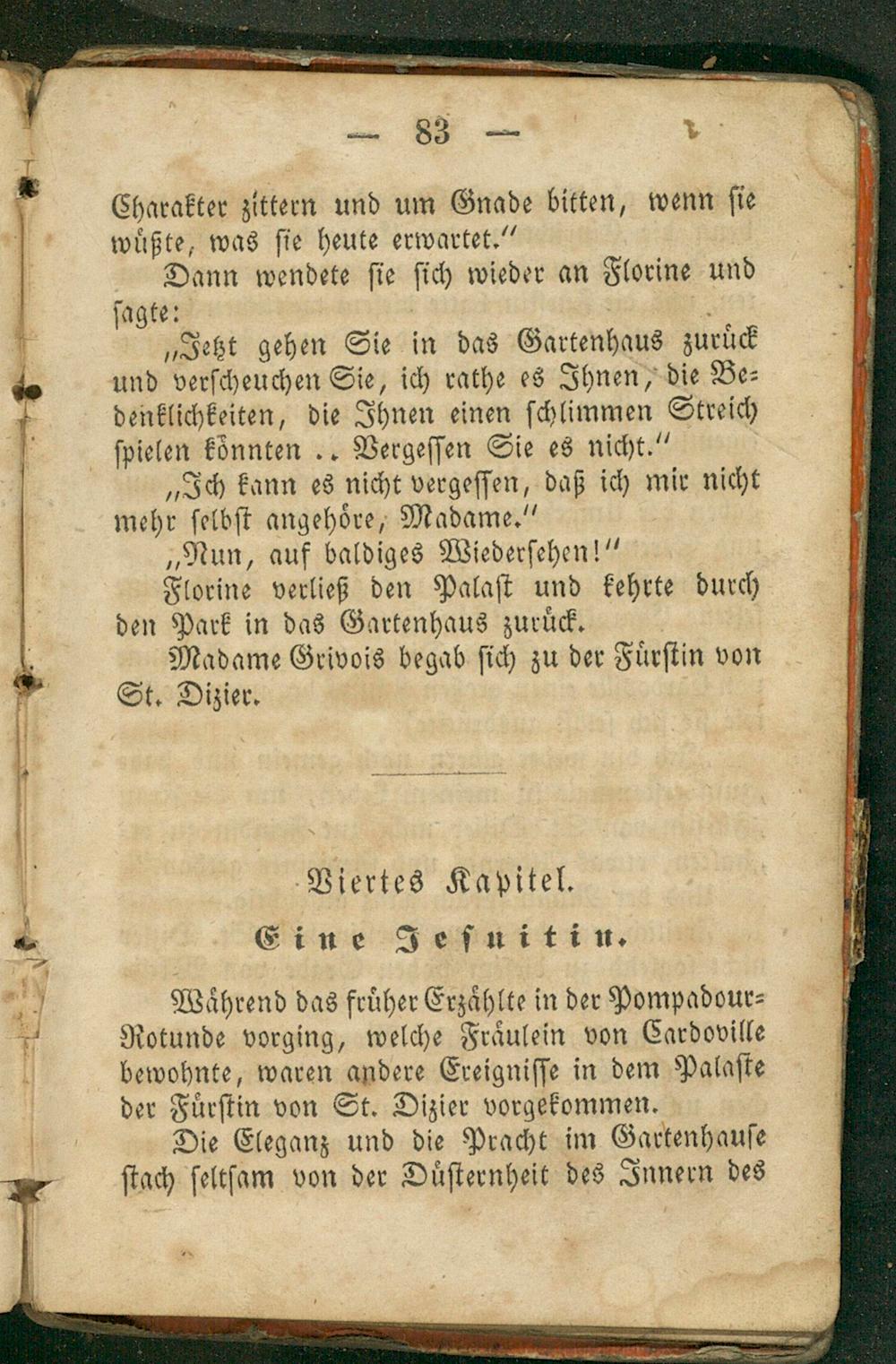 — 83 —

Charakter zittern und um Gnade bitten, wenn sie wüßte, was sie heute erwartet."

Dann wendete sie sich wieder an Florine und sagte:

„Jetzt gehen Sie in das Gartenhaus zurück und verscheuchen Sie, ich rathe es Ihnen, die Bedenklichkeiten, die Ihnen einen schlimmen Streich spielen könnten .. Vergessen Sie es nicht."

„Ich kann es nicht vergessen, daß ich mir nicht mehr selbst angehöre, Madame."

„Nun, auf baldiges Wiedersehen!"

Florine verließ den Palast und kehrte durch den Park in das Gartenhaus zurück.

Madame Grivois begab sich zu der Fürstin von St. Dizier.

Viertes Kapitel.

Eine Jesuitin.

Während das früher Erzählte in der Pompadour-Rotunde vorging, welche Fräulein von Cardoville bewohnte, waren andere Ereignisse in dem Palaste der Fürstin von St. Dizier vorgekommen.

Die Eleganz und die Pracht im Gartenhause stach seltsam von der Düsternheit des Innern des